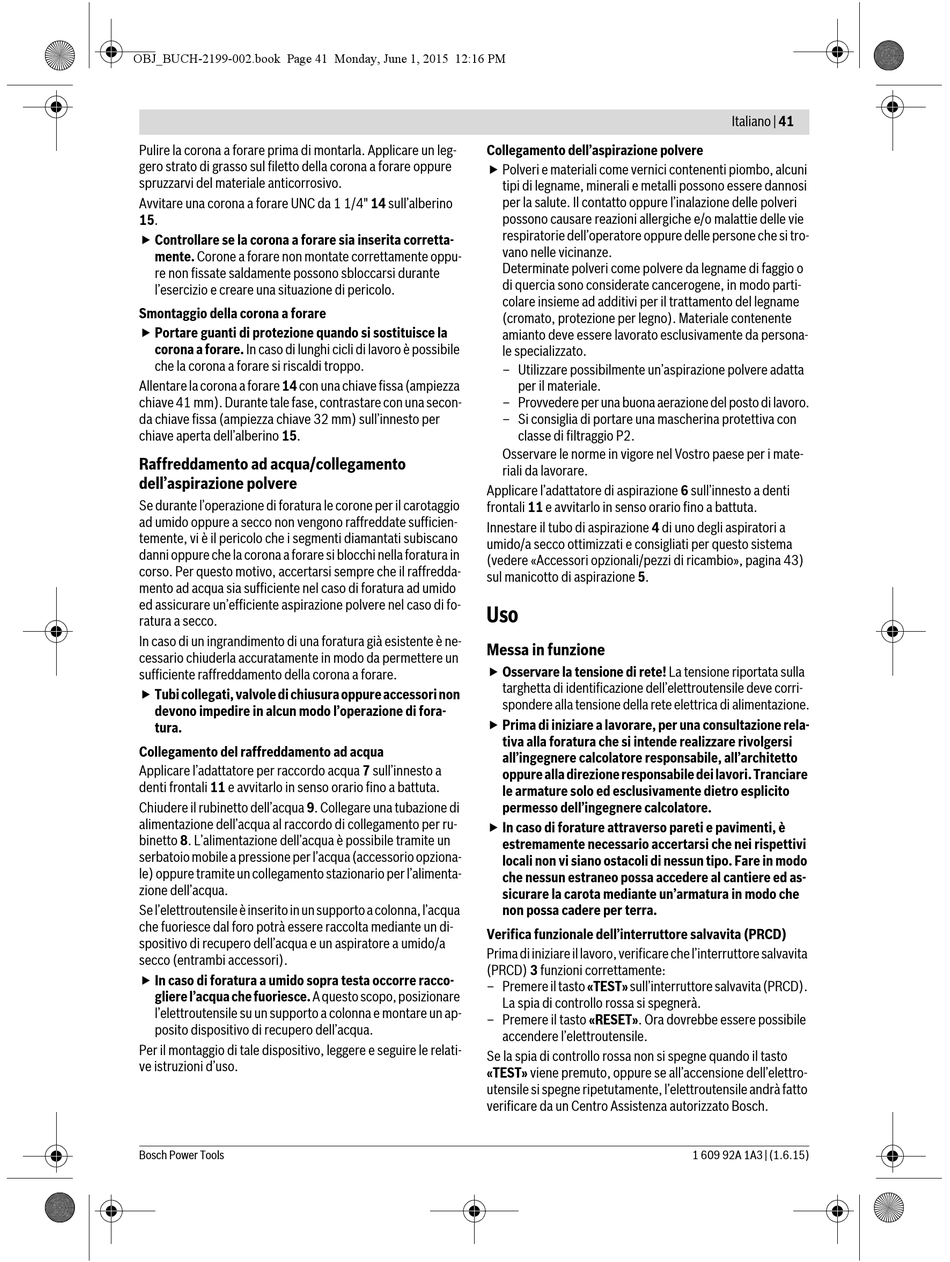 OBJ_BUCH-2199-002.book Page 41 Monday, June 1, 2015 12:16 PM

Italiano | 41

Pulire la corona a forare prima di montarla. Applicare un leggero strato di grasso sul filetto della corona a forare oppure spruzzarvi del materiale anticorrosivo.

Avvitare una corona a forare UNC da 1 1/4" 14 sull'alberino 15.

▶ Controllare se la corona a forare sia inserita correttamente. Corone a forare non montate correttamente oppure non fissate saldamente possono sbloccarsi durante l'esercizio e creare una situazione di pericolo.

Smontaggio della corona a forare

▶ Portare guanti di protezione quando si sostituisce la corona a forare. In caso di lunghi cicli di lavoro è possibile che la corona a forare si riscaldi troppo.

Allentare la corona a forare 14 con una chiave fissa (ampiezza chiave 41 mm). Durante tale fase, contrastare con una seconda chiave fissa (ampiezza chiave 32 mm) sull'innesto per chiave aperta dell'alberino 15.

Raffreddamento ad acqua/collegamento dell'aspirazione polvere

Se durante l'operazione di foratura le corone per il carotaggio ad umido oppure a secco non vengono raffreddate sufficientemente, vi è il pericolo che i segmenti diamantati subiscano danni oppure che la corona a forare si blocchi nella foratura in corso. Per questo motivo, accertarsi sempre che il raffreddamento ad acqua sia sufficiente nel caso di foratura ad umido ed assicurare un'efficiente aspirazione polvere nel caso di foratura a secco.

In caso di un ingrandimento di una foratura già esistente è necessario chiuderla accuratamente in modo da permettere un sufficiente raffreddamento della corona a forare.

▶ Tubi collegati, valvole di chiusura oppure accessori non devono impedire in alcun modo l'operazione di foratura.

Collegamento del raffreddamento ad acqua

Applicare l'adattatore per raccordo acqua 7 sull'innesto a denti frontali 11 e avvitarlo in senso orario fino a battuta.

Chiudere il rubinetto dell'acqua 9. Collegare una tubazione di alimentazione dell'acqua al raccordo di collegamento per rubinetto 8. L'alimentazione dell'acqua è possibile tramite un serbatoio mobile a pressione per l'acqua (accessorio opzionale) oppure tramite un collegamento stazionario per l'alimentazione dell'acqua.

Se l'elettroutensile è inserito in un supporto a colonna, l'acqua che fuoriesce dal foro potrà essere raccolta mediante un dispositivo di recupero dell'acqua e un aspiratore a umido/a secco (entrambi accessori).

▶ In caso di foratura a umido sopra testa occorre raccogliere l'acqua che fuoriesce. A questo scopo, posizionare l'elettroutensile su un supporto a colonna e montare un apposito dispositivo di recupero dell'acqua.

Per il montaggio di tale dispositivo, leggere e seguire le relative istruzioni d'uso.

Collegamento dell'aspirazione polvere

▶ Polveri e materiali come vernici contenenti piombo, alcuni tipi di legname, minerali e metalli possono essere dannosi per la salute. Il contatto oppure l'inalazione delle polveri possono causare reazioni allergiche e/o malattie delle vie respiratorie dell'operatore oppure delle persone che si trovano nelle vicinanze.
Determinate polveri come polvere da legname di faggio o di quercia sono considerate cancerogene, in modo particolare insieme ad additivi per il trattamento del legname (cromato, protezione per legno). Materiale contenente amianto deve essere lavorato esclusivamente da personale specializzato.
– Utilizzare possibilmente un'aspirazione polvere adatta per il materiale.
– Provvedere per una buona aerazione del posto di lavoro.
– Si consiglia di portare una mascherina protettiva con classe di filtraggio P2.
Osservare le norme in vigore nel Vostro paese per i materiali da lavorare.

Applicare l'adattatore di aspirazione 6 sull'innesto a denti frontali 11 e avvitarlo in senso orario fino a battuta.

Innestare il tubo di aspirazione 4 di uno degli aspiratori a umido/a secco ottimizzati e consigliati per questo sistema (vedere «Accessori opzionali/pezzi di ricambio», pagina 43) sul manicotto di aspirazione 5.

Uso

Messa in funzione

▶ Osservare la tensione di rete! La tensione riportata sulla targhetta di identificazione dell'elettroutensile deve corrispondere alla tensione della rete elettrica di alimentazione.

▶ Prima di iniziare a lavorare, per una consultazione relativa alla foratura che si intende realizzare rivolgersi all'ingegnere calcolatore responsabile, all'architetto oppure alla direzione responsabile dei lavori. Tranciare le armature solo ed esclusivamente dietro esplicito permesso dell'ingegnere calcolatore.

▶ In caso di forature attraverso pareti e pavimenti, è estremamente necessario accertarsi che nei rispettivi locali non vi siano ostacoli di nessun tipo. Fare in modo che nessun estraneo possa accedere al cantiere ed assicurare la carota mediante un'armatura in modo che non possa cadere per terra.

Verifica funzionale dell'interruttore salvavita (PRCD)

Prima di iniziare il lavoro, verificare che l'interruttore salvavita (PRCD) 3 funzioni correttamente:
– Premere il tasto «TEST» sull'interruttore salvavita (PRCD). La spia di controllo rossa si spegnerà.
– Premere il tasto «RESET». Ora dovrebbe essere possibile accendere l'elettroutensile.

Se la spia di controllo rossa non si spegne quando il tasto «TEST» viene premuto, oppure se all'accensione dell'elettroutensile si spegne ripetutamente, l'elettroutensile andrà fatto verificare da un Centro Assistenza autorizzato Bosch.

Bosch Power Tools

1 609 92A 1A3 | (1.6.15)